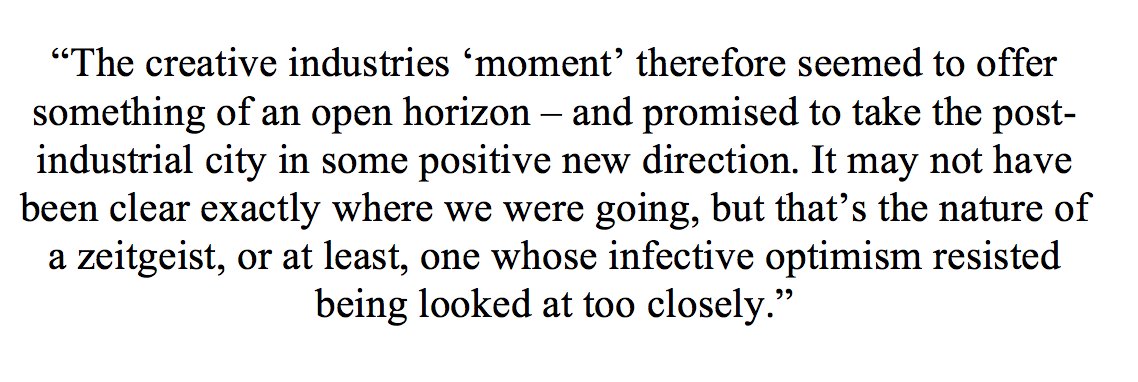 “The creative industries ‘moment’ therefore seemed to offer something of an open horizon – and promised to take the post-industrial city in some positive new direction. It may not have been clear exactly where we were going, but that’s the nature of a zeitgeist, or at least, one whose infective optimism resisted being looked at too closely.”